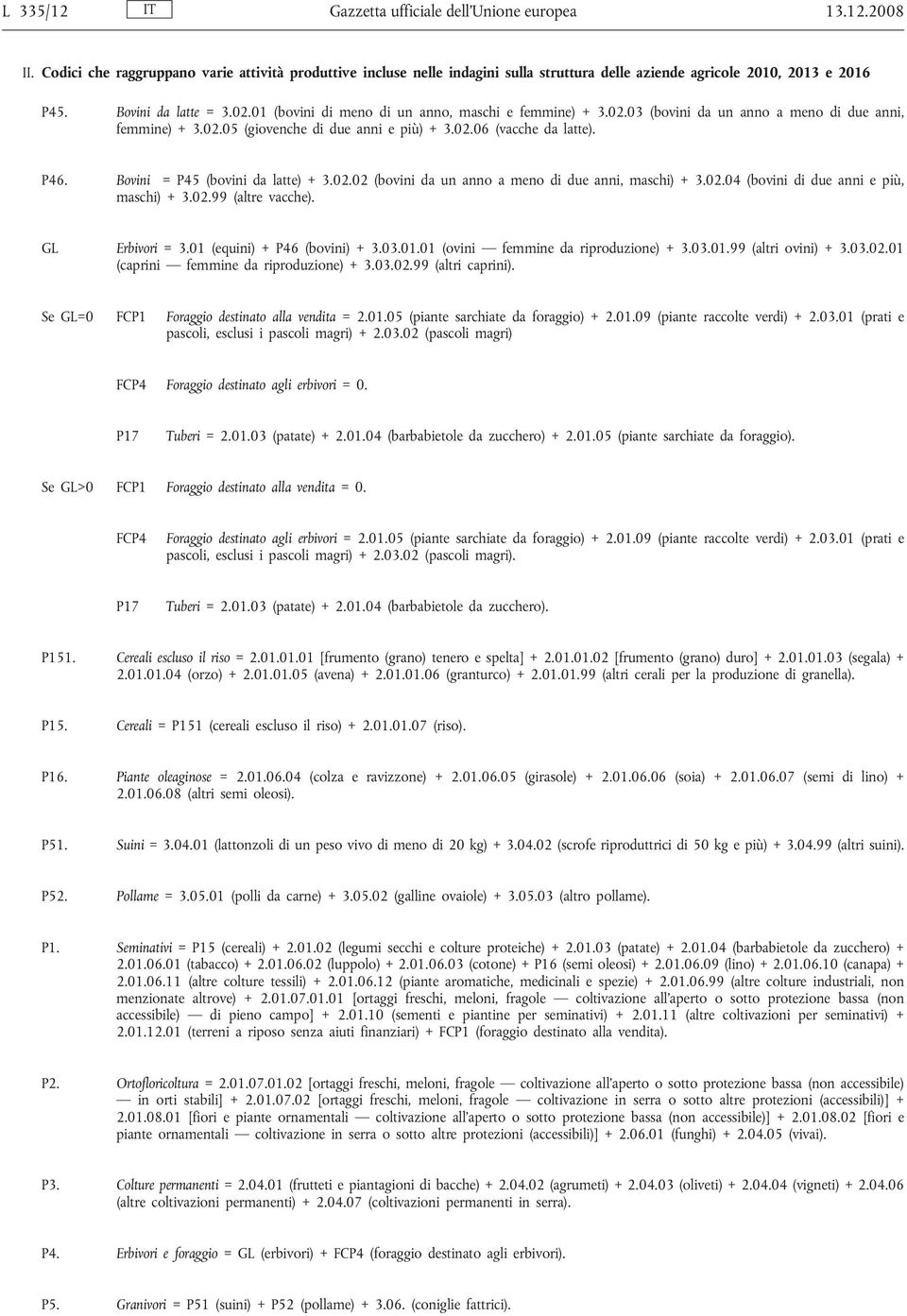 L 335/12 IT Gazzetta ufficiale dell'Unione europea 13.12.2008

II. Codici che raggruppano varie attività produttive incluse nelle indagini sulla struttura delle aziende agricole 2010, 2013 e 2016

P45. Bovini da latte = 3.02.01 (bovini di meno di un anno, maschi e femmine) + 3.02.03 (bovini da un anno a meno di due anni, femmine) + 3.02.05 (giovenche di due anni e più) + 3.02.06 (vacche da latte).

P46. Bovini = P45 (bovini da latte) + 3.02.02 (bovini da un anno a meno di due anni, maschi) + 3.02.04 (bovini di due anni e più, maschi) + 3.02.99 (altre vacche).

GL Erbivori = 3.01 (equini) + P46 (bovini) + 3.03.01.01 (ovini — femmine da riproduzione) + 3.03.01.99 (altri ovini) + 3.03.02.01 (caprini — femmine da riproduzione) + 3.03.02.99 (altri caprini).

Se GL=0 FCP1 Foraggio destinato alla vendita = 2.01.05 (piante sarchiate da foraggio) + 2.01.09 (piante raccolte verdi) + 2.03.01 (prati e pascoli, esclusi i pascoli magri) + 2.03.02 (pascoli magri)

FCP4 Foraggio destinato agli erbivori = 0.

P17 Tuberi = 2.01.03 (patate) + 2.01.04 (barbabietole da zucchero) + 2.01.05 (piante sarchiate da foraggio).

Se GL>0 FCP1 Foraggio destinato alla vendita = 0.

FCP4 Foraggio destinato agli erbivori = 2.01.05 (piante sarchiate da foraggio) + 2.01.09 (piante raccolte verdi) + 2.03.01 (prati e pascoli, esclusi i pascoli magri) + 2.03.02 (pascoli magri).

P17 Tuberi = 2.01.03 (patate) + 2.01.04 (barbabietole da zucchero).

P151. Cereali escluso il riso = 2.01.01.01 [frumento (grano) tenero e spelta] + 2.01.01.02 [frumento (grano) duro] + 2.01.01.03 (segala) + 2.01.01.04 (orzo) + 2.01.01.05 (avena) + 2.01.01.06 (granturco) + 2.01.01.99 (altri cerali per la produzione di granella).

P15. Cereali = P151 (cereali escluso il riso) + 2.01.01.07 (riso).

P16. Piante oleaginose = 2.01.06.04 (colza e ravizzone) + 2.01.06.05 (girasole) + 2.01.06.06 (soia) + 2.01.06.07 (semi di lino) + 2.01.06.08 (altri semi oleosi).

P51. Suini = 3.04.01 (lattonzoli di un peso vivo di meno di 20 kg) + 3.04.02 (scrofe riproduttrici di 50 kg e più) + 3.04.99 (altri suini).

P52. Pollame = 3.05.01 (polli da carne) + 3.05.02 (galline ovaiole) + 3.05.03 (altro pollame).

P1. Seminativi = P15 (cereali) + 2.01.02 (legumi secchi e colture proteiche) + 2.01.03 (patate) + 2.01.04 (barbabietole da zucchero) + 2.01.06.01 (tabacco) + 2.01.06.02 (luppolo) + 2.01.06.03 (cotone) + P16 (semi oleosi) + 2.01.06.09 (lino) + 2.01.06.10 (canapa) + 2.01.06.11 (altre colture tessili) + 2.01.06.12 (piante aromatiche, medicinali e spezie) + 2.01.06.99 (altre colture industriali, non menzionate altrove) + 2.01.07.01.01 [ortaggi freschi, meloni, fragole — coltivazione all'aperto o sotto protezione bassa (non accessibile) — di pieno campo] + 2.01.10 (sementi e piantine per seminativi) + 2.01.11 (altre coltivazioni per seminativi) + 2.01.12.01 (terreni a riposo senza aiuti finanziari) + FCP1 (foraggio destinato alla vendita).

P2. Ortofloricoltura = 2.01.07.01.02 [ortaggi freschi, meloni, fragole — coltivazione all'aperto o sotto protezione bassa (non accessibile) — in orti stabili] + 2.01.07.02 [ortaggi freschi, meloni, fragole — coltivazione in serra o sotto altre protezioni (accessibili)] + 2.01.08.01 [fiori e piante ornamentali — coltivazione all'aperto o sotto protezione bassa (non accessibile)] + 2.01.08.02 [fiori e piante ornamentali — coltivazione in serra o sotto altre protezioni (accessibili)] + 2.06.01 (funghi) + 2.04.05 (vivai).

P3. Colture permanenti = 2.04.01 (frutteti e piantagioni di bacche) + 2.04.02 (agrumeti) + 2.04.03 (oliveti) + 2.04.04 (vigneti) + 2.04.06 (altre coltivazioni permanenti) + 2.04.07 (coltivazioni permanenti in serra).

P4. Erbivori e foraggio = GL (erbivori) + FCP4 (foraggio destinato agli erbivori).

P5. Granivori = P51 (suini) + P52 (pollame) + 3.06. (coniglie fattrici).